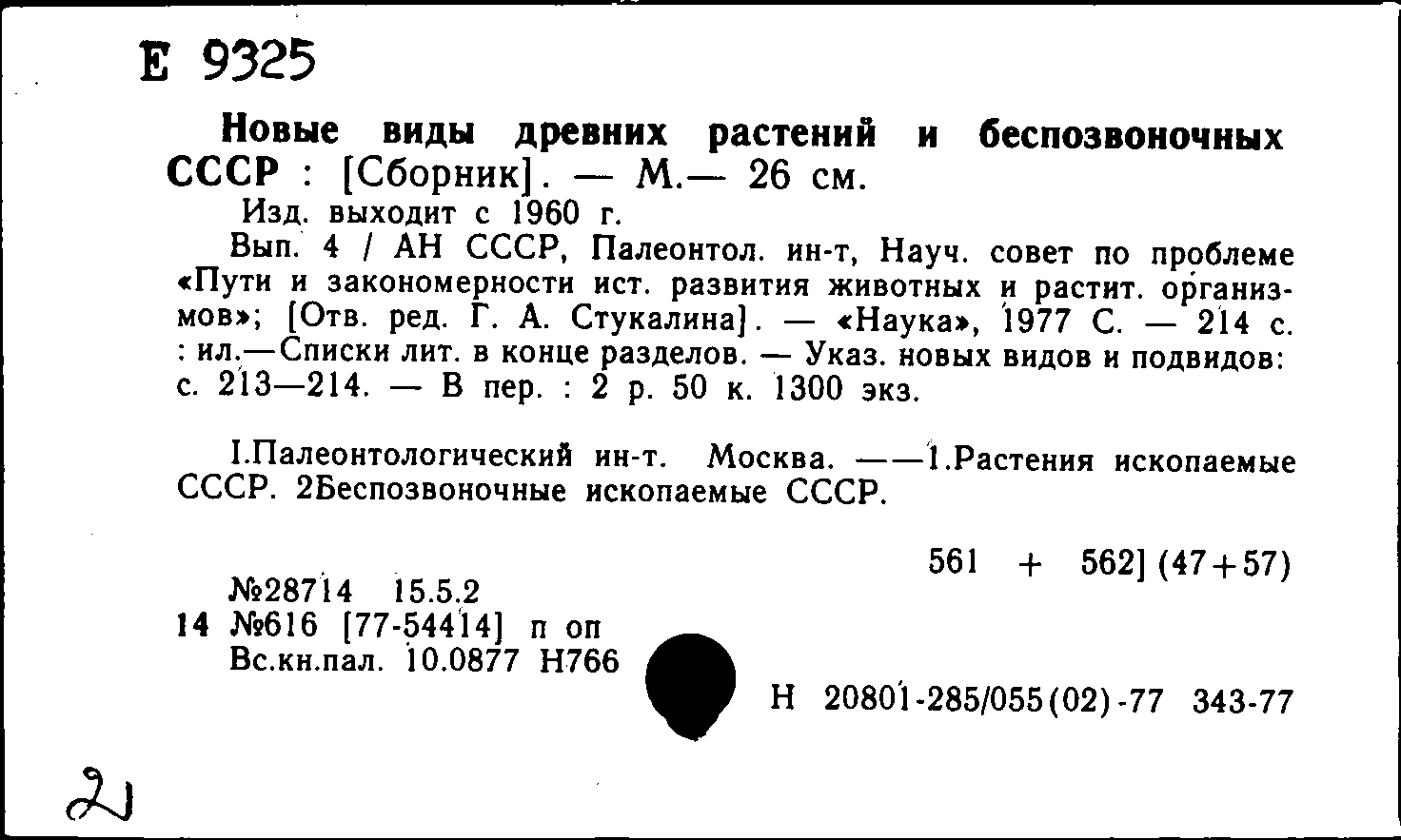 Е 9325

Новые виды древних растений и беспозвоночных СССР : [Сборник]. — М.— 26 см.

Изд. выходит с 1960 г.

Вып. 4 / АН СССР, Палеонтол. ин-т, Науч. совет по проблеме «Пути и закономерности ист. развития животных и растит. организмов»; [Отв. ред. Г. А. Стукалина]. — «Наука», 1977 С. — 214 с. : ил.—Списки лит. в конце разделов. — Указ. новых видов и подвидов: с. 213—214. — В пер. : 2 р. 50 к. 1300 экз.

I.Палеонтологический ин-т. Москва. ——1.Растения ископаемые СССР. 2Беспозвоночные ископаемые СССР.

561 + 562] (47+57)

№28714 15.5.2
14 №616 [77-54414] п оп
Вс.кн.пал. 10.0877 Н766

Н 20801-285/055(02)-77 343-77

21